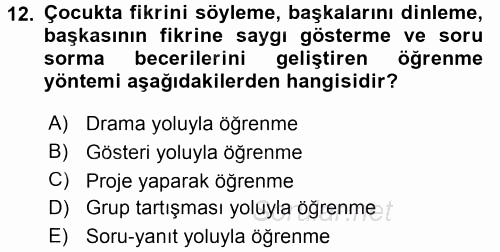 12. Çocukta fikrini söyleme, başkalarını dinleme, başkasının fikrine saygı gösterme ve soru sorma becerilerini geliştiren öğrenme yöntemi aşağıdakilerden hangisidir?

A) Drama yoluyla öğrenme
B) Gösteri yoluyla öğrenme
C) Proje yaparak öğrenme
D) Grup tartışması yoluyla öğrenme
E) Soru-yanıt yoluyla öğrenme

Sorular.net